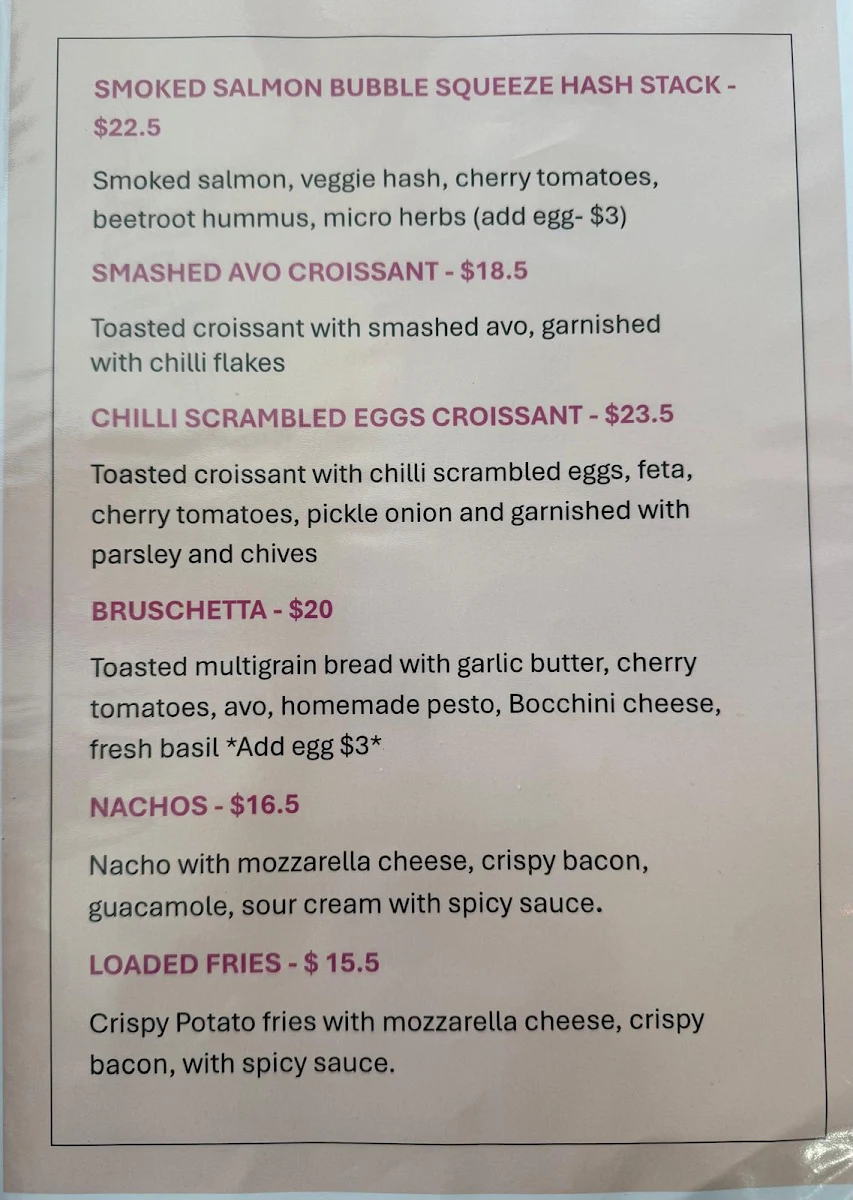 SMOKED SALMON BUBBLE SQUEEZE HASH STACK - $22.5

Smoked salmon, veggie hash, cherry tomatoes, beetroot hummus, micro herbs (add egg- $3)

SMASHED AVO CROISSANT - $18.5

Toasted croissant with smashed avo, garnished with chilli flakes

CHILLI SCRAMBLED EGGS CROISSANT - $23.5

Toasted croissant with chilli scrambled eggs, feta, cherry tomatoes, pickle onion and garnished with parsley and chives

BRUSCHETTA - $20

Toasted multigrain bread with garlic butter, cherry tomatoes, avo, homemade pesto, Bocchini cheese, fresh basil *Add egg $3*

NACHOS - $16.5

Nacho with mozzarella cheese, crispy bacon, guacamole, sour cream with spicy sauce.

LOADED FRIES - $ 15.5

Crispy Potato fries with mozzarella cheese, crispy bacon, with spicy sauce.